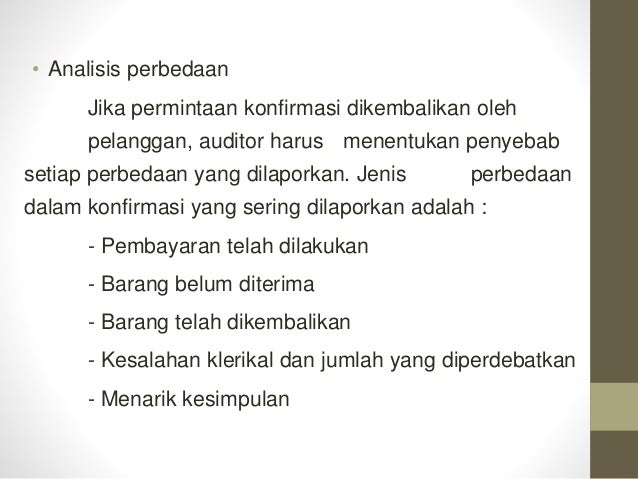 • Analisis perbedaan

Jika permintaan konfirmasi dikembalikan oleh pelanggan, auditor harus menentukan penyebab setiap perbedaan yang dilaporkan. Jenis perbedaan dalam konfirmasi yang sering dilaporkan adalah :

- Pembayaran telah dilakukan

- Barang belum diterima

- Barang telah dikembalikan

- Kesalahan klerikal dan jumlah yang diperdebatkan

- Menarik kesimpulan